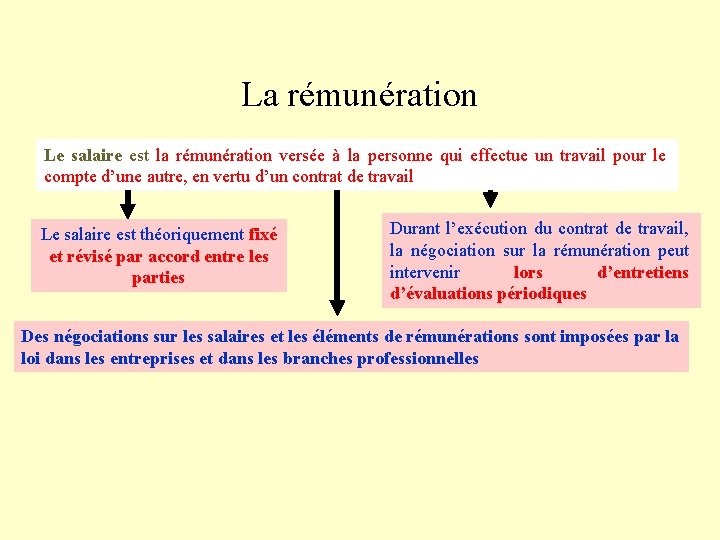 La rémunération

Le salaire est la rémunération versée à la personne qui effectue un travail pour le compte d'une autre, en vertu d'un contrat de travail

Le salaire est théoriquement fixé et révisé par accord entre les parties

Durant l'exécution du contrat de travail, la négociation sur la rémunération peut intervenir lors d'entretiens d'évaluations périodiques

Des négociations sur les salaires et les éléments de rémunérations sont imposées par la loi dans les entreprises et dans les branches professionnelles